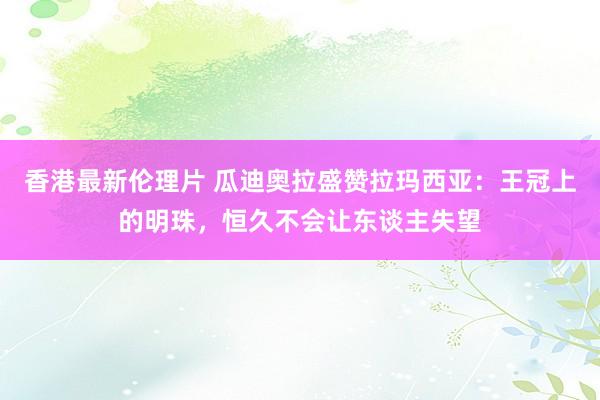 香港最新伦理片 瓜迪奥拉盛赞拉玛西亚：王冠上的明珠，恒久不会让东谈主失望